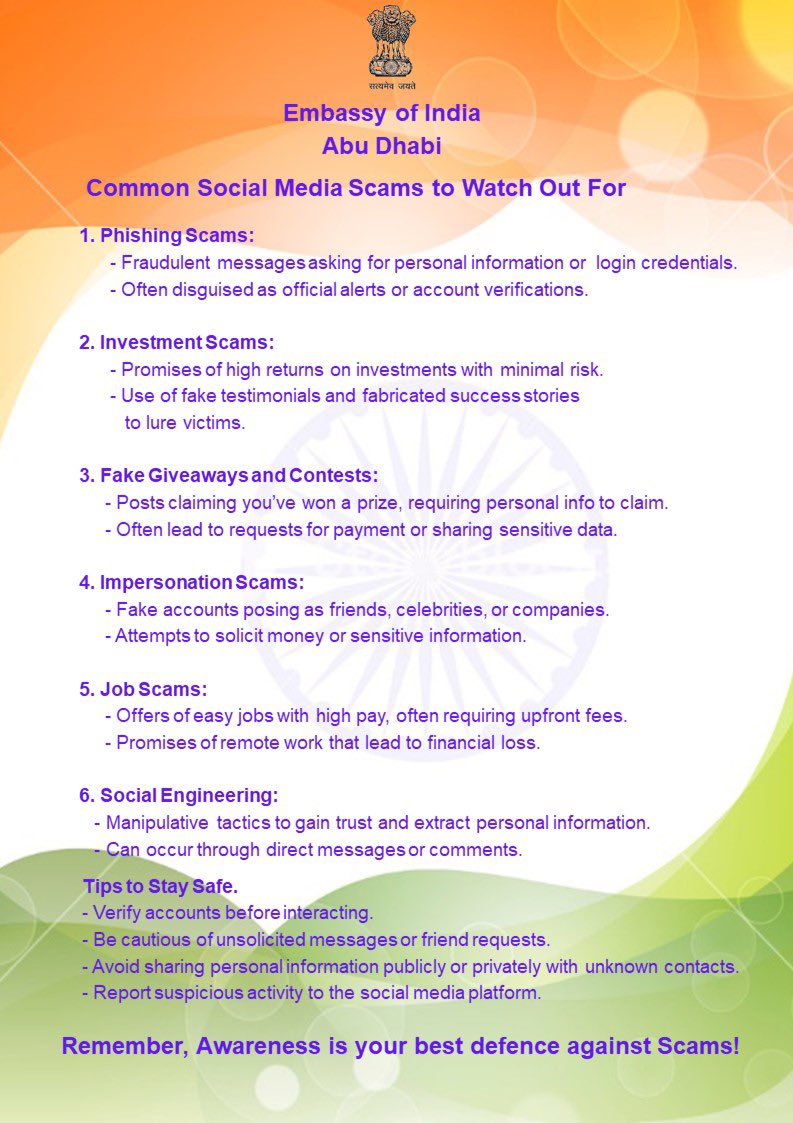 सत्यमेव जयते

Embassy of India
Abu Dhabi

Common Social Media Scams to Watch Out For

1. Phishing Scams:
- Fraudulent messages asking for personal information or login credentials.
- Often disguised as official alerts or account verifications.

2. Investment Scams:
- Promises of high returns on investments with minimal risk.
- Use of fake testimonials and fabricated success stories to lure victims.

3. Fake Giveaways and Contests:
- Posts claiming you've won a prize, requiring personal info to claim.
- Often lead to requests for payment or sharing sensitive data.

4. Impersonation Scams:
- Fake accounts posing as friends, celebrities, or companies.
- Attempts to solicit money or sensitive information.

5. Job Scams:
- Offers of easy jobs with high pay, often requiring upfront fees.
- Promises of remote work that lead to financial loss.

6. Social Engineering:
- Manipulative tactics to gain trust and extract personal information.
- Can occur through direct messages or comments.

Tips to Stay Safe.
- Verify accounts before interacting.
- Be cautious of unsolicited messages or friend requests.
- Avoid sharing personal information publicly or privately with unknown contacts.
- Report suspicious activity to the social media platform.

Remember, Awareness is your best defence against Scams!